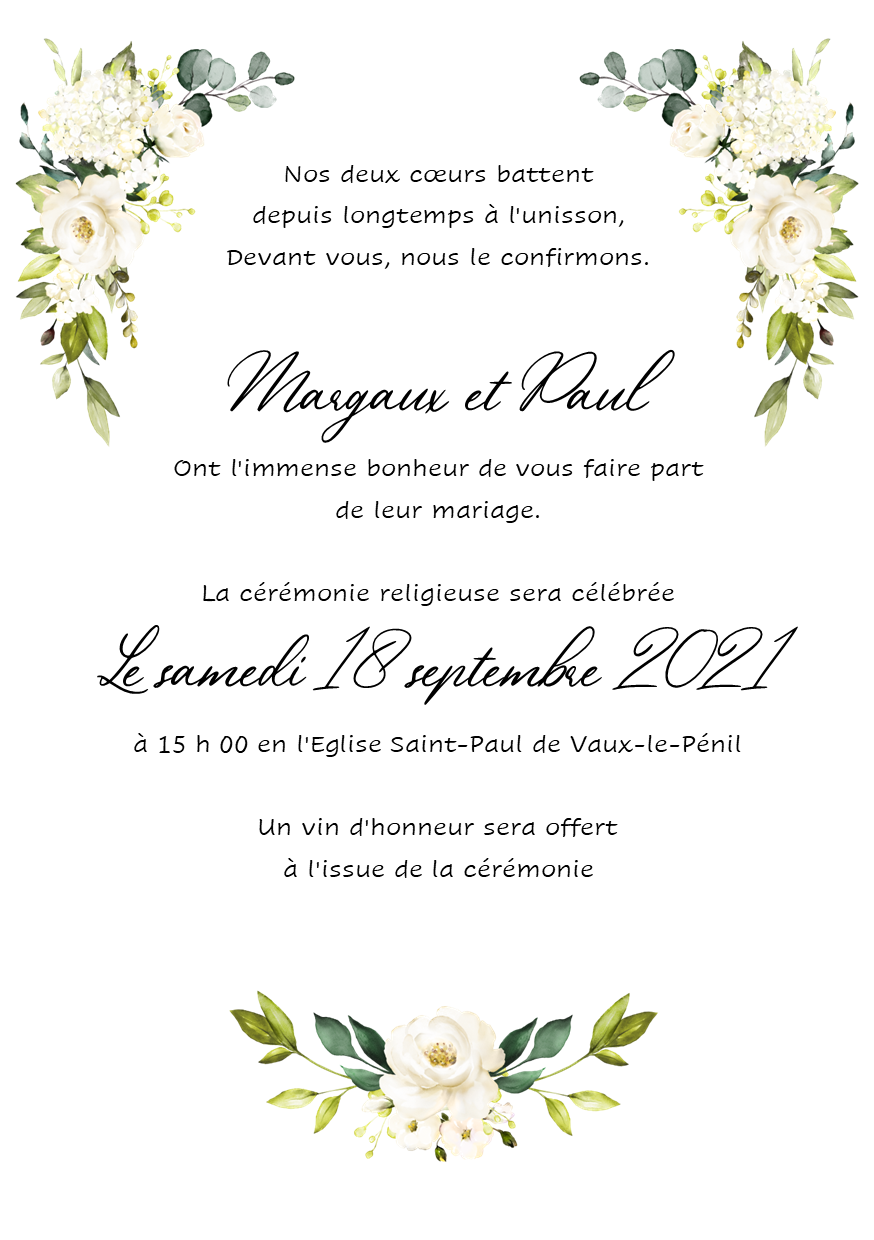 Nos deux cœurs battent
depuis longtemps à l'unisson,
Devant vous, nous le confirmons.

Margaux et Paul

Ont l'immense bonheur de vous faire part
de leur mariage.

La cérémonie religieuse sera célébrée

Le samedi 18 septembre 2021

à 15 h 00 en l'Eglise Saint-Paul de Vaux-le-Pénil

Un vin d'honneur sera offert
à l'issue de la cérémonie